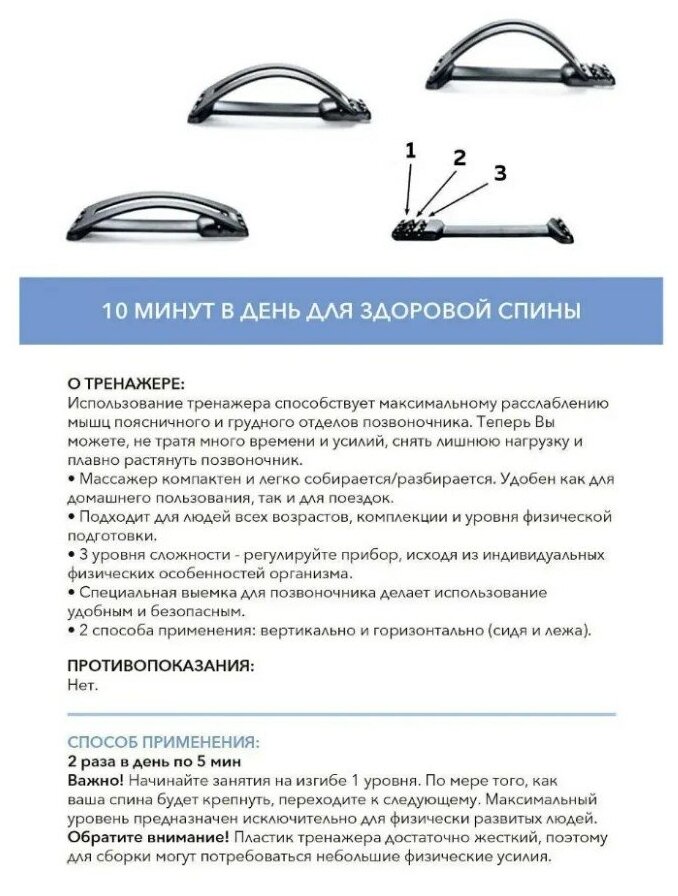 1
2
3

10 МИНУТ В ДЕНЬ ДЛЯ ЗДОРОВОЙ СПИНЫ

О ТРЕНАЖЕРЕ:
Использование тренажера способствует максимальному расслаблению мышц поясничного и грудного отделов позвоночника. Теперь Вы можете, не тратя много времени и усилий, снять лишнюю нагрузку и плавно растянуть позвоночник.
• Массажер компактен и легко собирается/разбирается. Удобен как для домашнего пользования, так и для поездок.
• Подходит для людей всех возрастов, комплекции и уровня физической подготовки.
• 3 уровня сложности - регулируйте прибор, исходя из индивидуальных физических особенностей организма.
• Специальная выемка для позвоночника делает использование удобным и безопасным.
• 2 способа применения: вертикально и горизонтально (сидя и лежа).

ПРОТИВОПОКАЗАНИЯ:
Нет.

СПОСОБ ПРИМЕНЕНИЯ:
2 раза в день по 5 мин
Важно! Начинайте занятия на изгибе 1 уровня. По мере того, как ваша спина будет крепнуть, переходите к следующему. Максимальный уровень предназначен исключительно для физически развитых людей.
Обратите внимание! Пластик тренажера достаточно жесткий, поэтому для сборки могут потребоваться небольшие физические усилия.